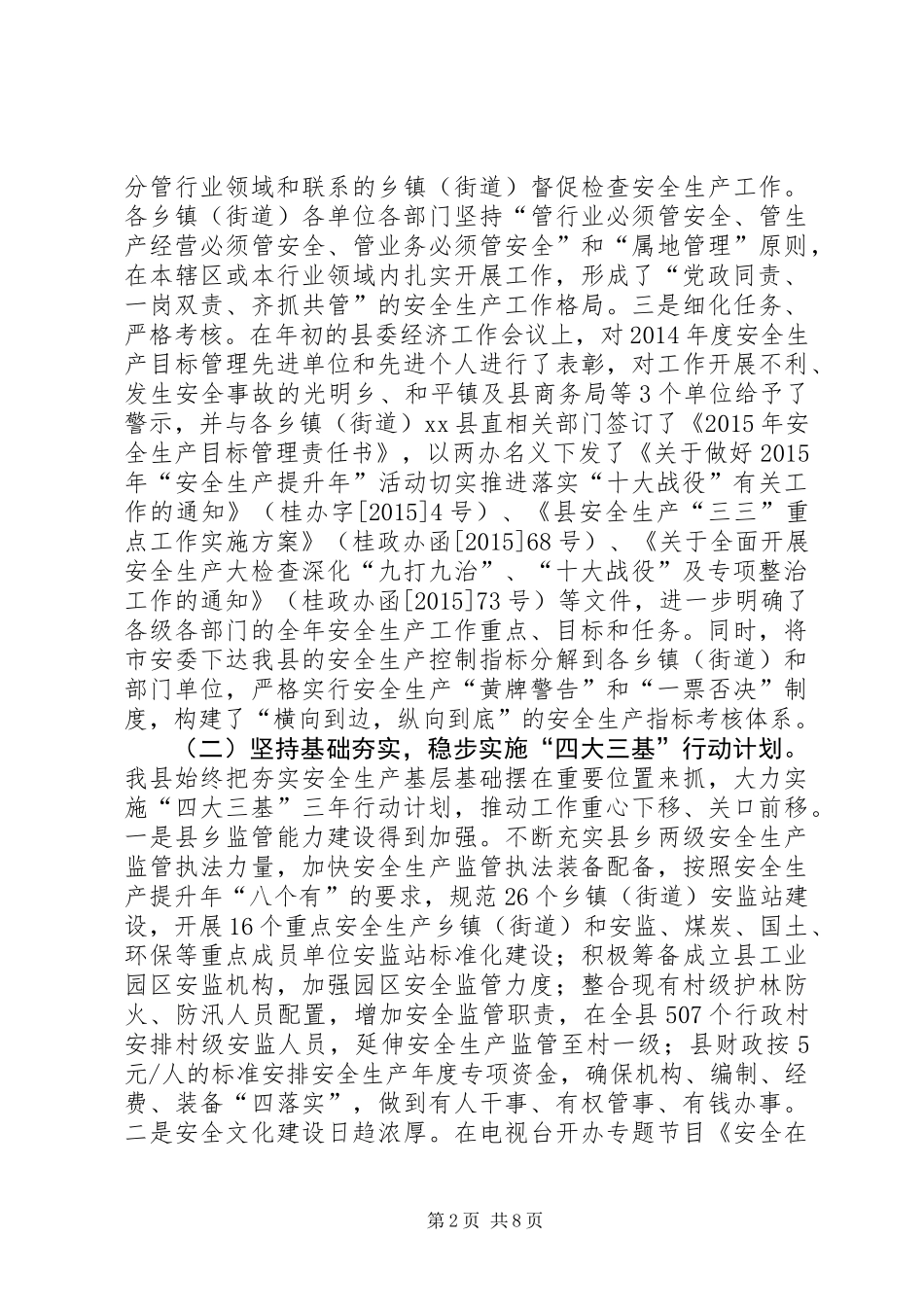 分管行业领域和联系的乡镇（街道）督促检查安全生产工作。各乡镇（街道）各单位各部门坚持“管行业必须管安全、管生产经营必须管安全、管业务必须管安全”和“属地管理”原则，在本辖区或本行业领域内扎实开展工作，形成了“党政同责、一岗双责、齐抓共管”的安全生产工作格局。三是细化任务、严格考核。在年初的县委经济工作会议上，对2014年度安全生产目标管理先进单位和先进个人进行了表彰，对工作开展不利、发生安全事故的光明乡、和平镇及县商务局等3个单位给予了警示，并与各乡镇（街道）xx县直相关部门签订了《2015年安全生产目标管理责任书》，以两办名义下发了《关于做好2015年“安全生产提升年”活动切实推进落实“十大战役”有关工作的通知》（桂办字[2015]4号）、《县安全生产“三三”重点工作实施方案》（桂政办函[2015]68号）、《关于全面开展安全生产大检查深化“九打九治”、“十大战役”及专项整治工作的通知》（桂政办函[2015]73号）等文件，进一步明确了各级各部门的全年安全生产工作重点、目标和任务。同时，将市安委下达我县的安全生产控制指标分解到各乡镇（街道）和部门单位，严格实行安全生产“黄牌警告”和“一票否决”制度，构建了“横向到边，纵向到底”的安全生产指标考核体系。

（二）坚持基础夯实，稳步实施“四大三基”行动计划。我县始终把夯实安全生产基层基础摆在重要位置来抓，大力实施“四大三基”三年行动计划，推动工作重心下移、关口前移。一是县乡监管能力建设得到加强。不断充实县乡两级安全生产监管执法力量，加快安全生产监管执法装备配备，按照安全生产提升年“八个有”的要求，规范26个乡镇（街道）安监站建设，开展16个重点安全生产乡镇（街道）和安监、煤炭、国土、环保等重点成员单位安监站标准化建设；积极筹备成立县工业园区安监机构，加强园区安全监管力度；整合现有村级护林防火、防汛人员配置，增加安全监管职责，在全县507个行政村安排村级安监人员，延伸安全生产监管至村一级；县财政按5元/人的标准安排安全生产年度专项资金，确保机构、编制、经费、装备“四落实”，做到有人干事、有权管事、有钱办事。二是安全文化建设日趋浓厚。在电视台开办专题节目《安全在

第2页 共8页